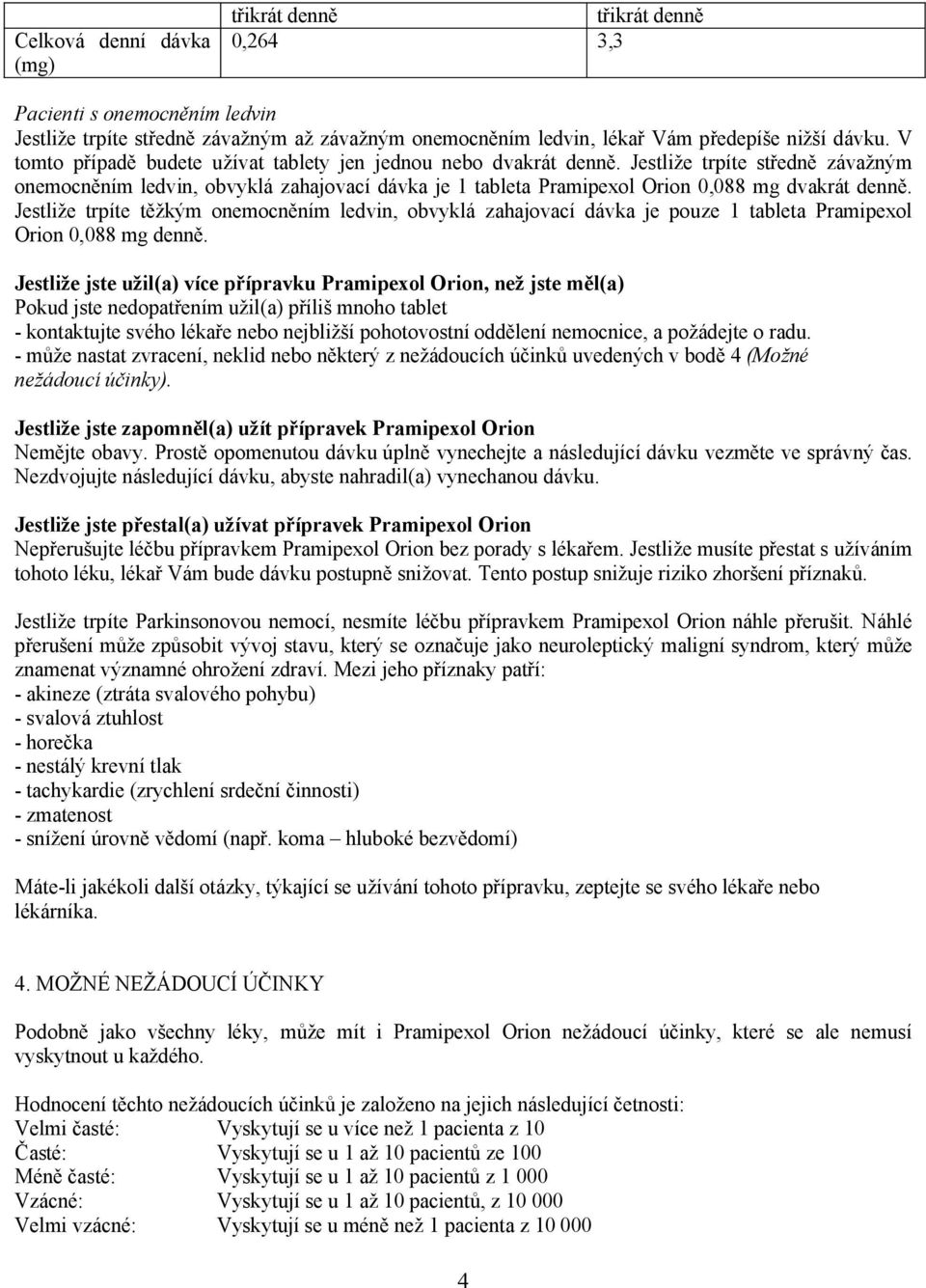 |  | třikrát denně | třikrát denně |
|---|---|---|
| Celková denní dávka (mg) | 0,264 | 3,3 |

Pacienti s onemocněním ledvin
Jestliže trpíte středně závažným až závažným onemocněním ledvin, lékař Vám předepíše nižší dávku. V tomto případě budete užívat tablety jen jednou nebo dvakrát denně. Jestliže trpíte středně závažným onemocněním ledvin, obvyklá zahajovací dávka je 1 tableta Pramipexol Orion 0,088 mg dvakrát denně. Jestliže trpíte těžkým onemocněním ledvin, obvyklá zahajovací dávka je pouze 1 tableta Pramipexol Orion 0,088 mg denně.

Jestliže jste užil(a) více přípravku Pramipexol Orion, než jste měl(a)
Pokud jste nedopatřením užil(a) příliš mnoho tablet
- kontaktujte svého lékaře nebo nejbližší pohotovostní oddělení nemocnice, a požádejte o radu.
- může nastat zvracení, neklid nebo některý z nežádoucích účinků uvedených v bodě 4 (Možné nežádoucí účinky).

Jestliže jste zapomněl(a) užít přípravek Pramipexol Orion
Nemějte obavy. Prostě opomenutou dávku úplně vynechejte a následující dávku vezměte ve správný čas. Nezdvojujte následující dávku, abyste nahradil(a) vynechanou dávku.

Jestliže jste přestal(a) užívat přípravek Pramipexol Orion
Nepřerušujte léčbu přípravkem Pramipexol Orion bez porady s lékařem. Jestliže musíte přestat s užíváním tohoto léku, lékař Vám bude dávku postupně snižovat. Tento postup snižuje riziko zhoršení příznaků.

Jestliže trpíte Parkinsonovou nemocí, nesmíte léčbu přípravkem Pramipexol Orion náhle přerušit. Náhlé přerušení může způsobit vývoj stavu, který se označuje jako neuroleptický maligní syndrom, který může znamenat významné ohrožení zdraví. Mezi jeho příznaky patří:
- akineze (ztráta svalového pohybu)
- svalová ztuhlost
- horečka
- nestálý krevní tlak
- tachykardie (zrychlení srdeční činnosti)
- zmatenost
- snížení úrovně vědomí (např. koma – hluboké bezvědomí)

Máte-li jakékoli další otázky, týkající se užívání tohoto přípravku, zeptejte se svého lékaře nebo lékárníka.

4. MOŽNÉ NEŽÁDOUCÍ ÚČINKY

Podobně jako všechny léky, může mít i Pramipexol Orion nežádoucí účinky, které se ale nemusí vyskytnout u každého.

Hodnocení těchto nežádoucích účinků je založeno na jejich následující četnosti:
Velmi časté: Vyskytují se u více než 1 pacienta z 10
Časté: Vyskytují se u 1 až 10 pacientů ze 100
Méně časté: Vyskytují se u 1 až 10 pacientů z 1 000
Vzácné: Vyskytují se u 1 až 10 pacientů, z 10 000
Velmi vzácné: Vyskytují se u méně než 1 pacienta z 10 000

4